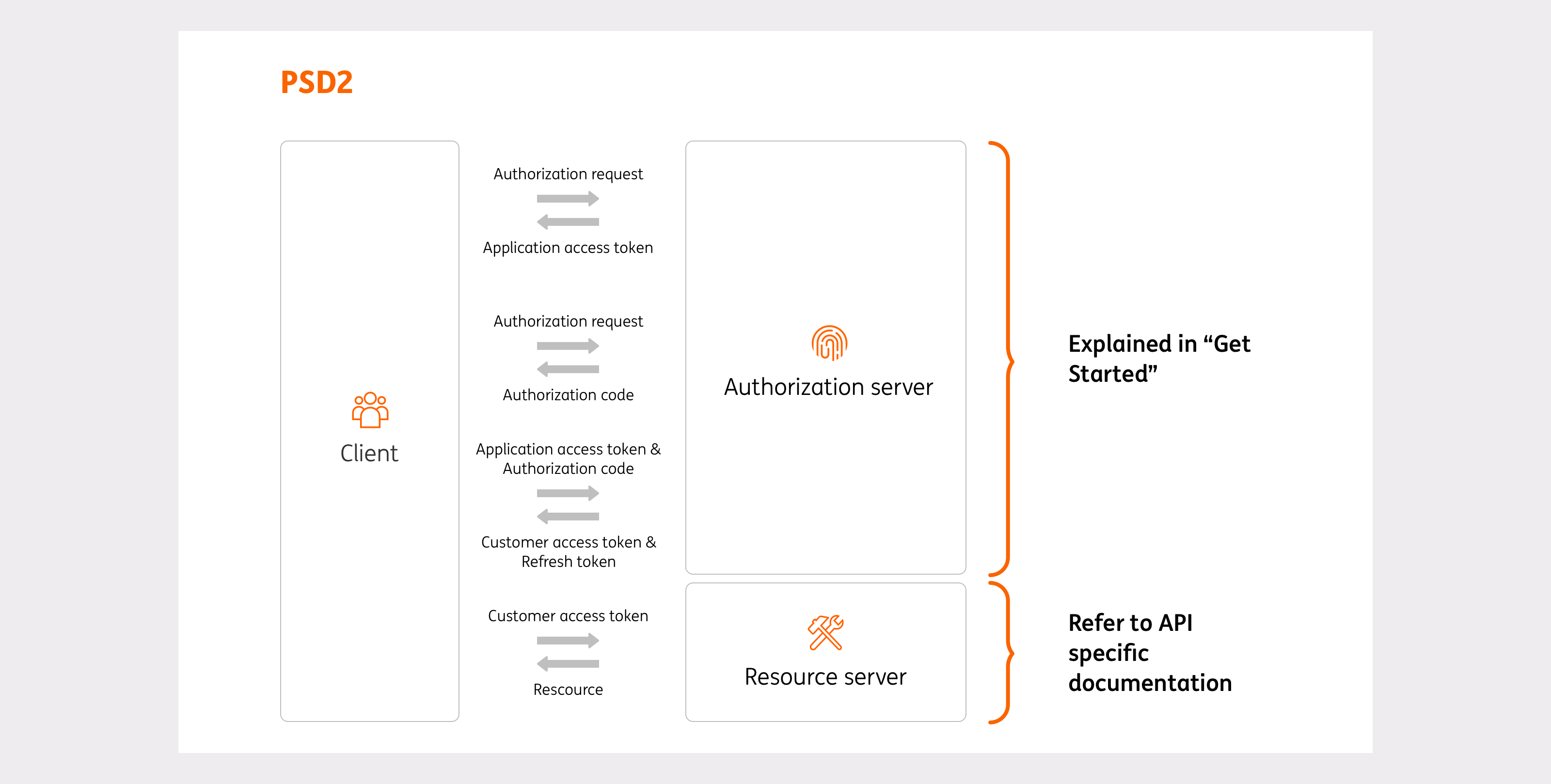 PSD2

Client

Authorization request

Application access token

Authorization request

Authorization code

Application access token & Authorization code

Customer access token & Refresh token

Customer access token

Rescource

Authorization server

Resource server

Explained in “Get Started”

Refer to API specific documentation